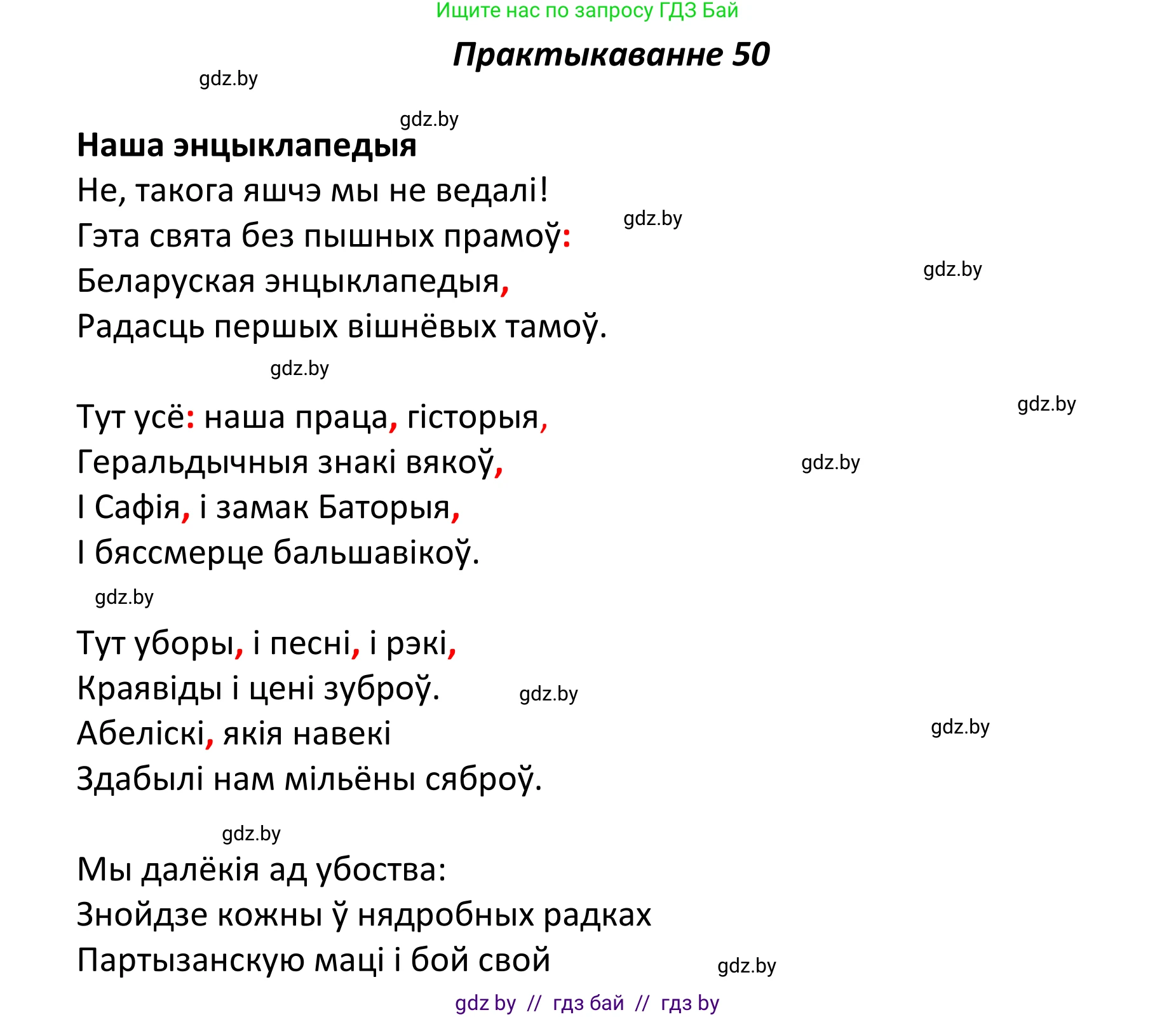 Ищите нас по запросу ГДЗ Бай

Практыкаванне 50

gdz.by

gdz.by

Наша энцыклапедыя
Не, такога яшчэ мы не ведалі!
Гэта свята без пышных прамоў:
Беларуская энцыклапедыя,
Радасць першых вішнёвых тамоў.

gdz.by

gdz.by

gdz.by

Тут усё: наша праца, гісторыя,
Геральдычныя знакі вякоў,
І Сафія, і замак Баторыя,
І бяссмерце бальшавікоў.

gdz.by

gdz.by

gdz.by

Тут уборы, і песні, і рэкі,
Краявіды і цені зуброў.
Абеліскі, якія навекі
Здабылі нам мільёны сяброў.

gdz.by

gdz.by

gdz.by

Мы далёкія ад убоства:
Знойдзе кожны ў нядробных радках
Партызанскую маці і бой свой

gdz.by

gdz by // гдз бай // гдз by